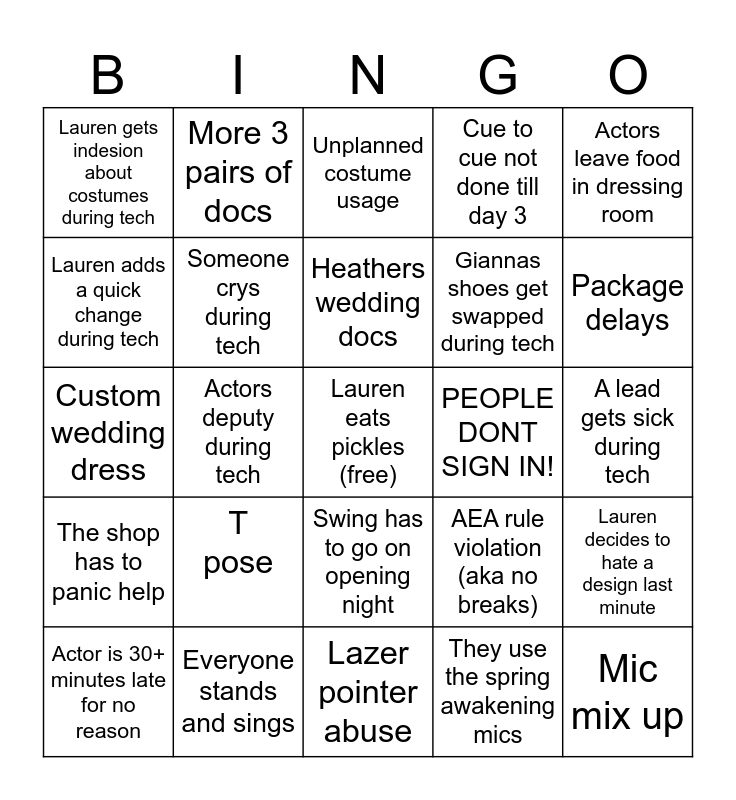 | B | I | N | G | O |
|---|---|---|---|---|
| Lauren gets indesion about costumes during tech | More 3 pairs of docs | Unplanned costume usage | Cue to cue not done till day 3 | Actors leave food in dressing room |
| Lauren adds a quick change during tech | Someone crys during tech | Heathers wedding docs | Giannas shoes get swapped during tech | Package delays |
| Custom wedding dress | Actors deputy during tech | Lauren eats pickles (free) | PEOPLE DONT SIGN IN! | A lead gets sick during tech |
| The shop has to panic help | T pose | Swing has to go on opening night | AEA rule violation (aka no breaks) | Lauren decides to hate a design last minute |
| Actor is 30+ minutes late for no reason | Everyone stands and sings | Lazer pointer abuse | They use the spring awakening mics | Mic mix up |